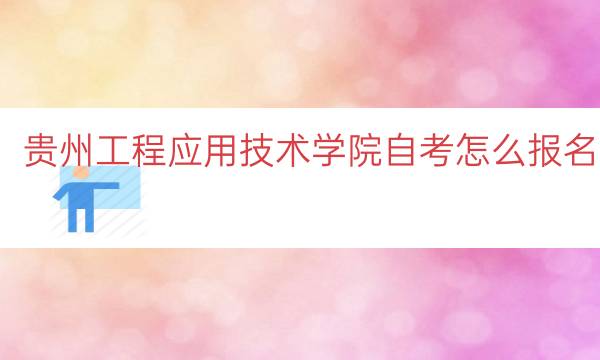 贵州工程应用技术学院自考怎么报名